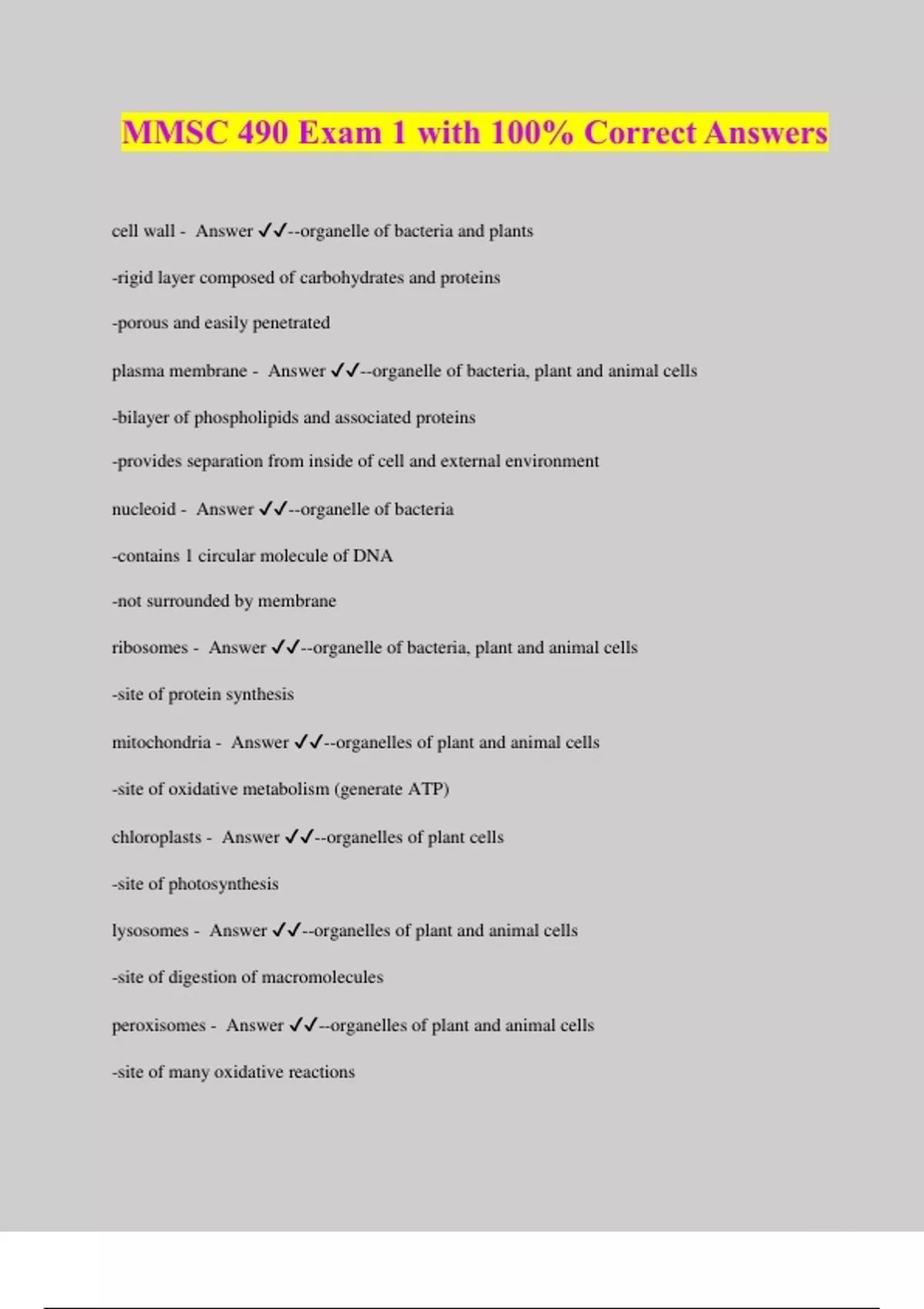 MMSC 490 Exam 1 with 100% Correct Answers

cell wall - Answer ✓✓--organelle of bacteria and plants

-rigid layer composed of carbohydrates and proteins

-porous and easily penetrated

plasma membrane - Answer ✓✓--organelle of bacteria, plant and animal cells

-bilayer of phospholipids and associated proteins

-provides separation from inside of cell and external environment

nucleoid - Answer ✓✓--organelle of bacteria

-contains 1 circular molecule of DNA

-not surrounded by membrane

ribosomes - Answer ✓✓--organelle of bacteria, plant and animal cells

-site of protein synthesis

mitochondria - Answer ✓✓--organelles of plant and animal cells

-site of oxidative metabolism (generate ATP)

chloroplasts - Answer ✓✓--organelles of plant cells

-site of photosynthesis

lysosomes - Answer ✓✓--organelles of plant and animal cells

-site of digestion of macromolecules

peroxisomes - Answer ✓✓--organelles of plant and animal cells

-site of many oxidative reactions